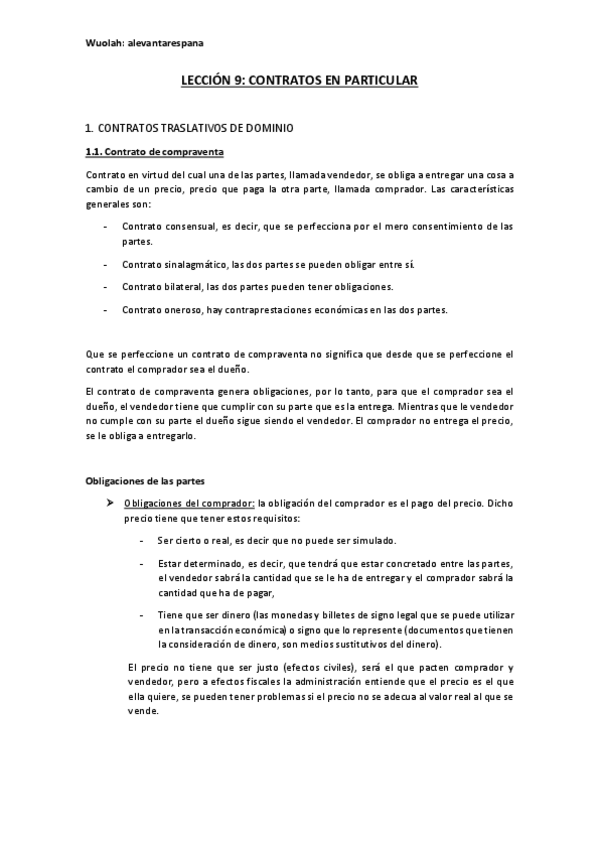 Wuolah: alevantarespana

LECCIÓN 9: CONTRATOS EN PARTICULAR

1. CONTRATOS TRASLATIVOS DE DOMINIO

1.1. Contrato de compraventa

Contrato en virtud del cual una de las partes, llamada vendedor, se obliga a entregar una cosa a cambio de un precio, precio que paga la otra parte, llamada comprador. Las características generales son:

- Contrato consensual, es decir, que se perfecciona por el mero consentimiento de las partes.
- Contrato sinalagmático, las dos partes se pueden obligar entre sí.
- Contrato bilateral, las dos partes pueden tener obligaciones.
- Contrato oneroso, hay contraprestaciones económicas en las dos partes.

Que se perfeccione un contrato de compraventa no significa que desde que se perfeccione el contrato el comprador sea el dueño.

El contrato de compraventa genera obligaciones, por lo tanto, para que el comprador sea el dueño, el vendedor tiene que cumplir con su parte que es la entrega. Mientras que le vendedor no cumple con su parte el dueño sigue siendo el vendedor. El comprador no entrega el precio, se le obliga a entregarlo.

Obligaciones de las partes

➤ Obligaciones del comprador: la obligación del comprador es el pago del precio. Dicho precio tiene que tener estos requisitos:

- Ser cierto o real, es decir que no puede ser simulado.
- Estar determinado, es decir, que tendrá que estar concretado entre las partes, el vendedor sabrá la cantidad que se le ha de entregar y el comprador sabrá la cantidad que ha de pagar,
- Tiene que ser dinero (las monedas y billetes de signo legal que se puede utilizar en la transacción económica) o signo que lo represente (documentos que tienen la consideración de dinero, son medios sustitutivos del dinero).

El precio no tiene que ser justo (efectos civiles), será el que pacten comprador y vendedor, pero a efectos fiscales la administración entiende que el precio es el que ella quiere, se pueden tener problemas si el precio no se adecua al valor real al que se vende.